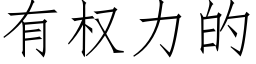 有权力的